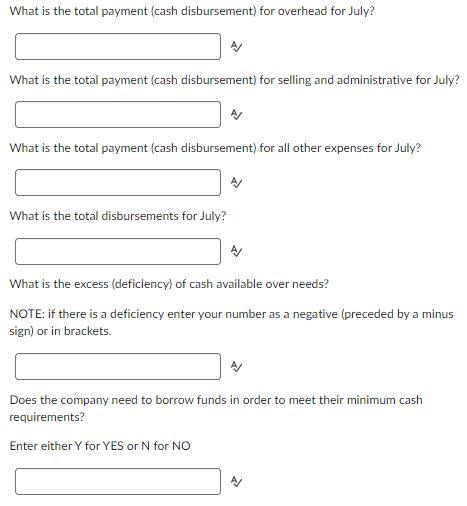 What is the total payment (cash disbursement) for overhead for July?

What is the total payment (cash disbursement) for selling and administrative for July?

What is the total payment (cash disbursement) for all other expenses for July?

What is the total disbursements for July?

What is the excess (deficiency) of cash available over needs?

NOTE: if there is a deficiency enter your number as a negative (preceded by a minus sign) or in brackets.

Does the company need to borrow funds in order to meet their minimum cash requirements?

Enter either Y for YES or N for NO